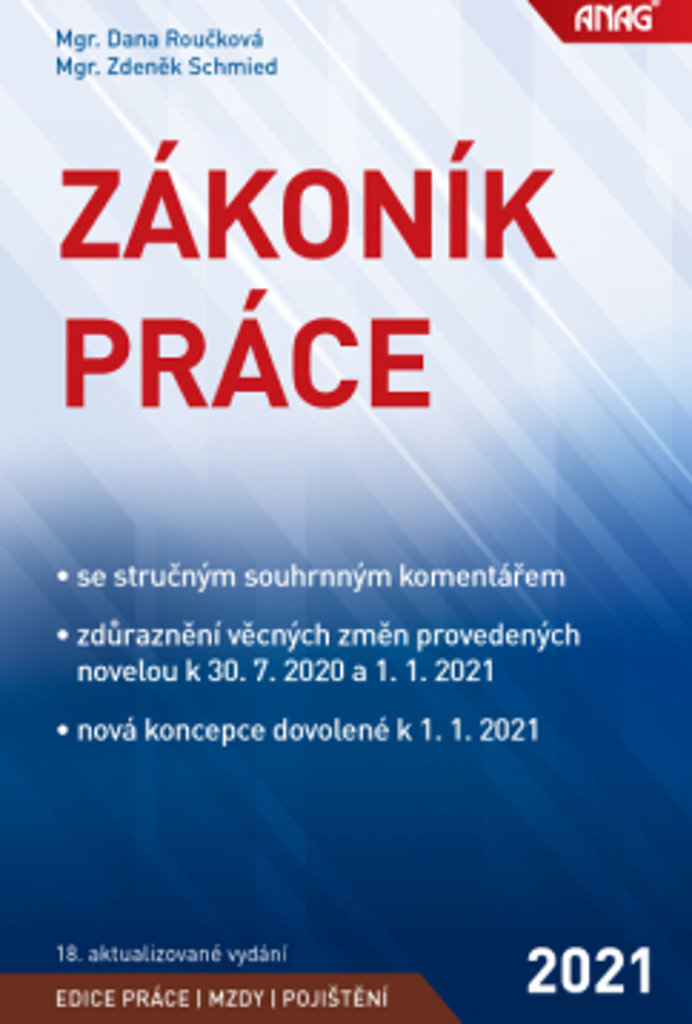 ANAG®

Mgr. Dana Roučková
Mgr. Zdeněk Schmied

ZÁKONÍK
PRÁCE

• se stručným souhrnným komentářem

• zdůraznění věcných změn provedených novelou k 30. 7. 2020 a 1. 1. 2021

• nová koncepce dovolené k 1. 1. 2021

18. aktualizované vydání

2021

EDICE PRÁCE | MZDY | POJIŠTĚNÍ